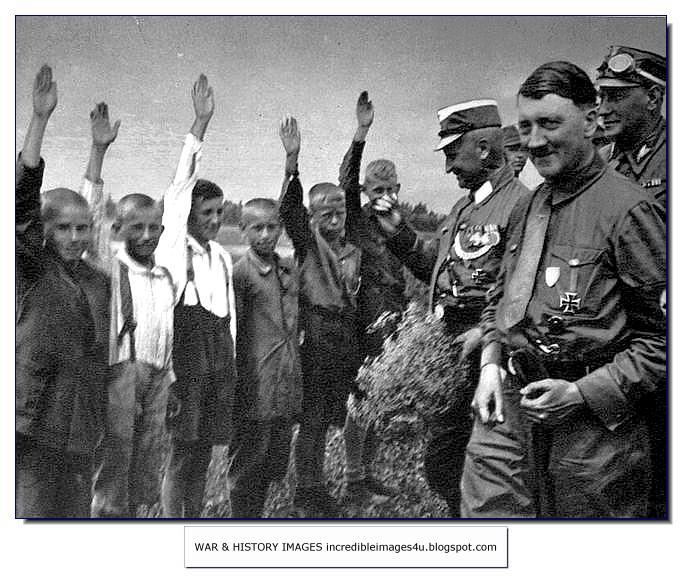 WAR & HISTORY IMAGES incredibleimages4u.blogspot.com